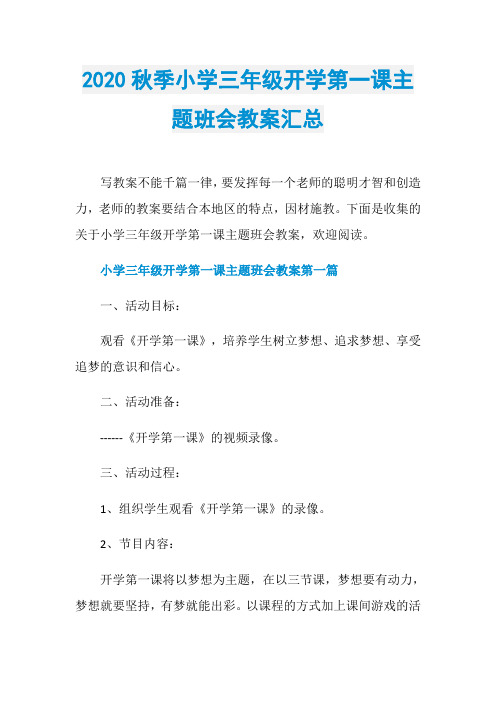 2020 秋季小学三年级开学第一课主题班会教案汇总

写教案不能千篇一律，要发挥每一个老师的聪明才智和创造力，老师的教案要结合本地区的特点，因材施教。下面是收集的关于小学三年级开学第一课主题班会教案，欢迎阅读。

小学三年级开学第一课主题班会教案第一篇

一、活动目标：

观看《开学第一课》，培养学生树立梦想、追求梦想、享受追梦的意识和信心。

二、活动准备：

------《开学第一课》的视频录像。

三、活动过程：

1、组织学生观看《开学第一课》的录像。

2、节目内容：

开学第一课将以梦想为主题，在以三节课，梦想要有动力，梦想就要坚持，有梦就能出彩。以课程的方式加上课间游戏的活